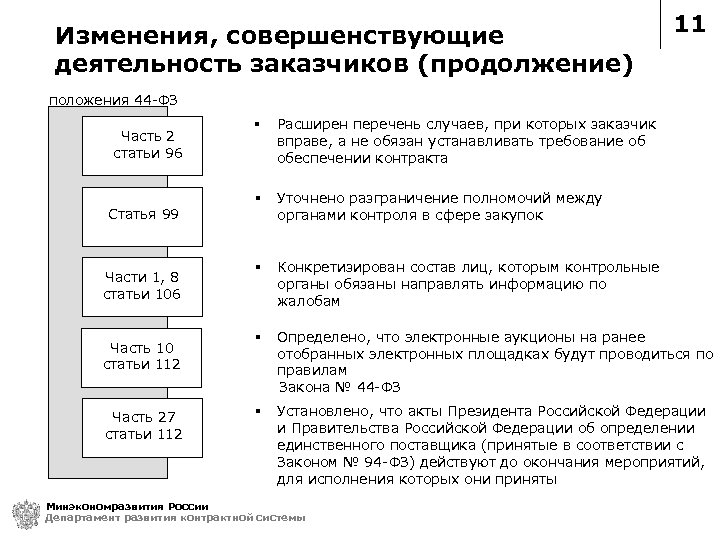 11

Изменения, совершенствующие деятельность заказчиков (продолжение)

положения 44-ФЗ

Часть 2 статьи 96

Статья 99

Части 1, 8 статьи 106

Часть 10 статьи 112

Часть 27 статьи 112

▪ Расширен перечень случаев, при которых заказчик вправе, а не обязан устанавливать требование об обеспечении контракта

▪ Уточнено разграничение полномочий между органами контроля в сфере закупок

▪ Конкретизирован состав лиц, которым контрольные органы обязаны направлять информацию по жалобам

▪ Определено, что электронные аукционы на ранее отобранных электронных площадках будут проводиться по правилам Закона № 44-ФЗ

▪ Установлено, что акты Президента Российской Федерации и Правительства Российской Федерации об определении единственного поставщика (принятые в соответствии с Законом № 94-ФЗ) действуют до окончания мероприятий, для исполнения которых они приняты

Минэкономразвития России
Департамент развития контрактной системы